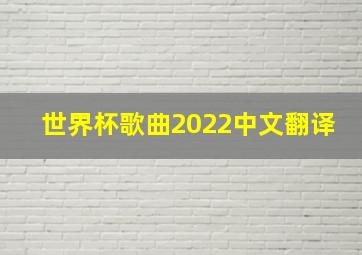 世界杯歌曲2022中文翻译